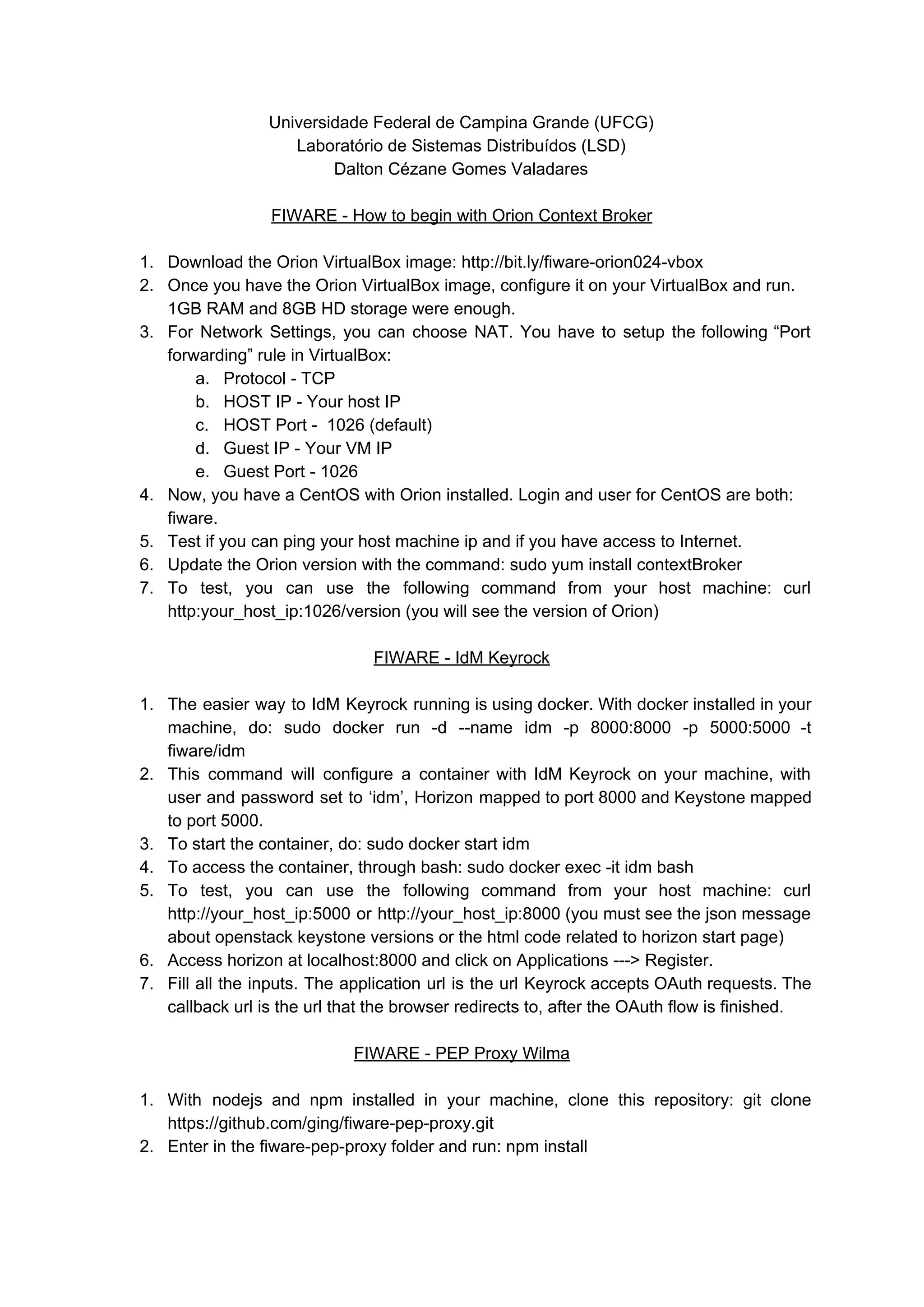 Universidade Federal de Campina Grande (UFCG)
Laboratório de Sistemas Distribuídos (LSD)
Dalton Cézane Gomes Valadares

FIWARE - How to begin with Orion Context Broker

1. Download the Orion VirtualBox image: http://bit.ly/fiware-orion024-vbox
2. Once you have the Orion VirtualBox image, configure it on your VirtualBox and run. 1GB RAM and 8GB HD storage were enough.
3. For Network Settings, you can choose NAT. You have to setup the following “Port forwarding” rule in VirtualBox:
a. Protocol - TCP
b. HOST IP - Your host IP
c. HOST Port - 1026 (default)
d. Guest IP - Your VM IP
e. Guest Port - 1026
4. Now, you have a CentOS with Orion installed. Login and user for CentOS are both: fiware.
5. Test if you can ping your host machine ip and if you have access to Internet.
6. Update the Orion version with the command: sudo yum install contextBroker
7. To test, you can use the following command from your host machine: curl http:your_host_ip:1026/version (you will see the version of Orion)

FIWARE - IdM Keyrock

1. The easier way to IdM Keyrock running is using docker. With docker installed in your machine, do: sudo docker run -d --name idm -p 8000:8000 -p 5000:5000 -t fiware/idm
2. This command will configure a container with IdM Keyrock on your machine, with user and password set to ‘idm’, Horizon mapped to port 8000 and Keystone mapped to port 5000.
3. To start the container, do: sudo docker start idm
4. To access the container, through bash: sudo docker exec -it idm bash
5. To test, you can use the following command from your host machine: curl http://your_host_ip:5000 or http://your_host_ip:8000 (you must see the json message about openstack keystone versions or the html code related to horizon start page)
6. Access horizon at localhost:8000 and click on Applications ---> Register.
7. Fill all the inputs. The application url is the url Keyrock accepts OAuth requests. The callback url is the url that the browser redirects to, after the OAuth flow is finished.

FIWARE - PEP Proxy Wilma

1. With nodejs and npm installed in your machine, clone this repository: git clone https://github.com/ging/fiware-pep-proxy.git
2. Enter in the fiware-pep-proxy folder and run: npm install